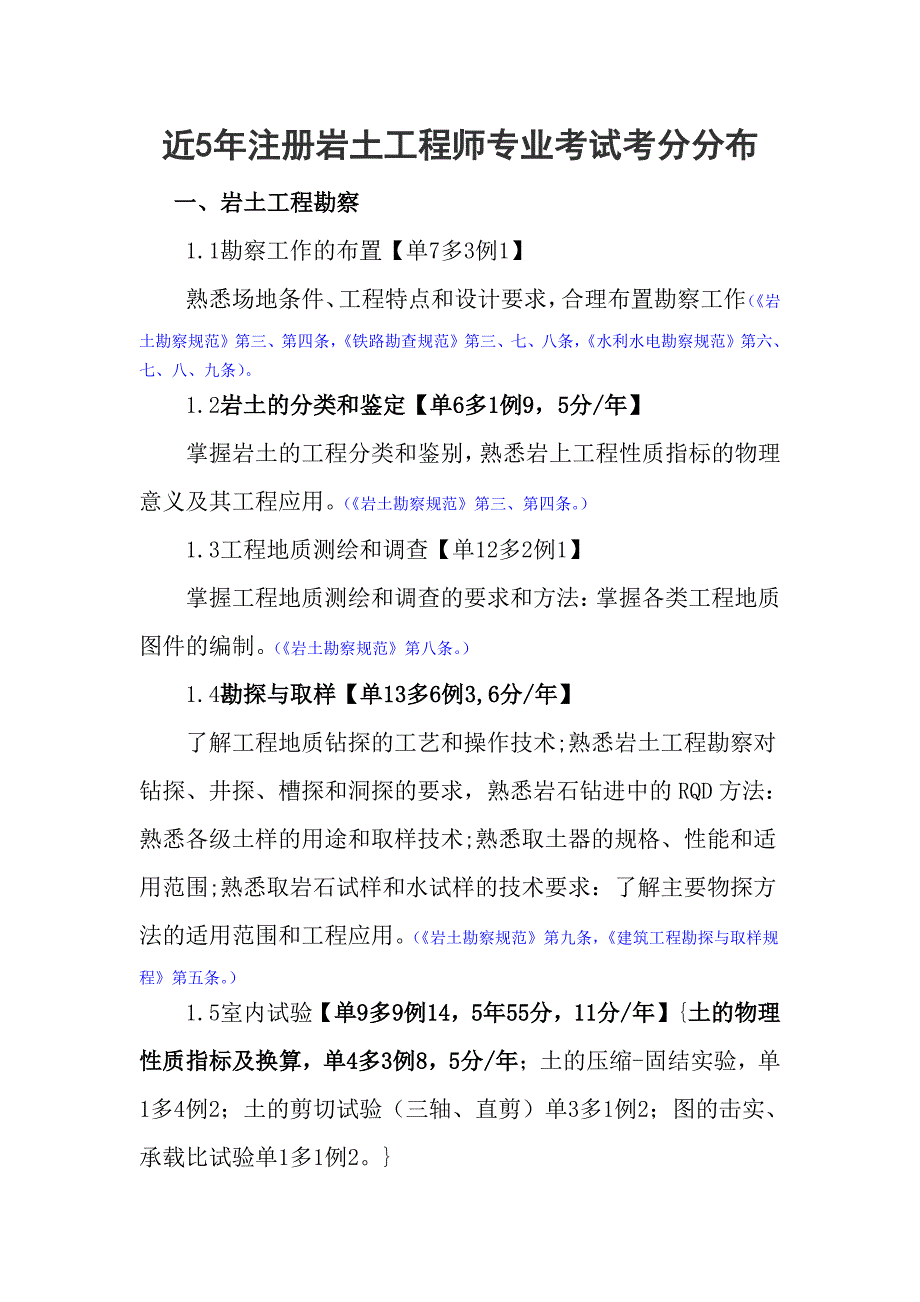 近5年注册岩土工程师专业考试考分分布

一、岩土工程勘察

1.1勘察工作的布置【单7多3例1】

熟悉场地条件、工程特点和设计要求，合理布置勘察工作（《岩土勘察规范》第三、第四条，《铁路勘查规范》第三、七、八条，《水利水电勘察规范》第六、七、八、九条）。

1.2岩土的分类和鉴定【单6多1例9，5分/年】

掌握岩土的工程分类和鉴别，熟悉岩上工程性质指标的物理意义及其工程应用。（《岩土勘察规范》第三、第四条。）

1.3工程地质测绘和调查【单12多2例1】

掌握工程地质测绘和调查的要求和方法：掌握各类工程地质图件的编制。（《岩土勘察规范》第八条。）

1.4勘探与取样【单13多6例3,6分/年】

了解工程地质钻探的工艺和操作技术;熟悉岩土工程勘察对钻探、井探、槽探和洞探的要求，熟悉岩石钻进中的RQD方法：熟悉各级土样的用途和取样技术;熟悉取土器的规格、性能和适用范围;熟悉取岩石试样和水试样的技术要求：了解主要物探方法的适用范围和工程应用。（《岩土勘察规范》第九条，《建筑工程勘探与取样规程》第五条。）

1.5室内试验【单9多9例14，5年55分，11分/年】{土的物理性质指标及换算，单4多3例8，5分/年；土的压缩-固结实验，单1多4例2；土的剪切试验（三轴、直剪）单3多1例2；图的击实、承载比试验单1多1例2。}